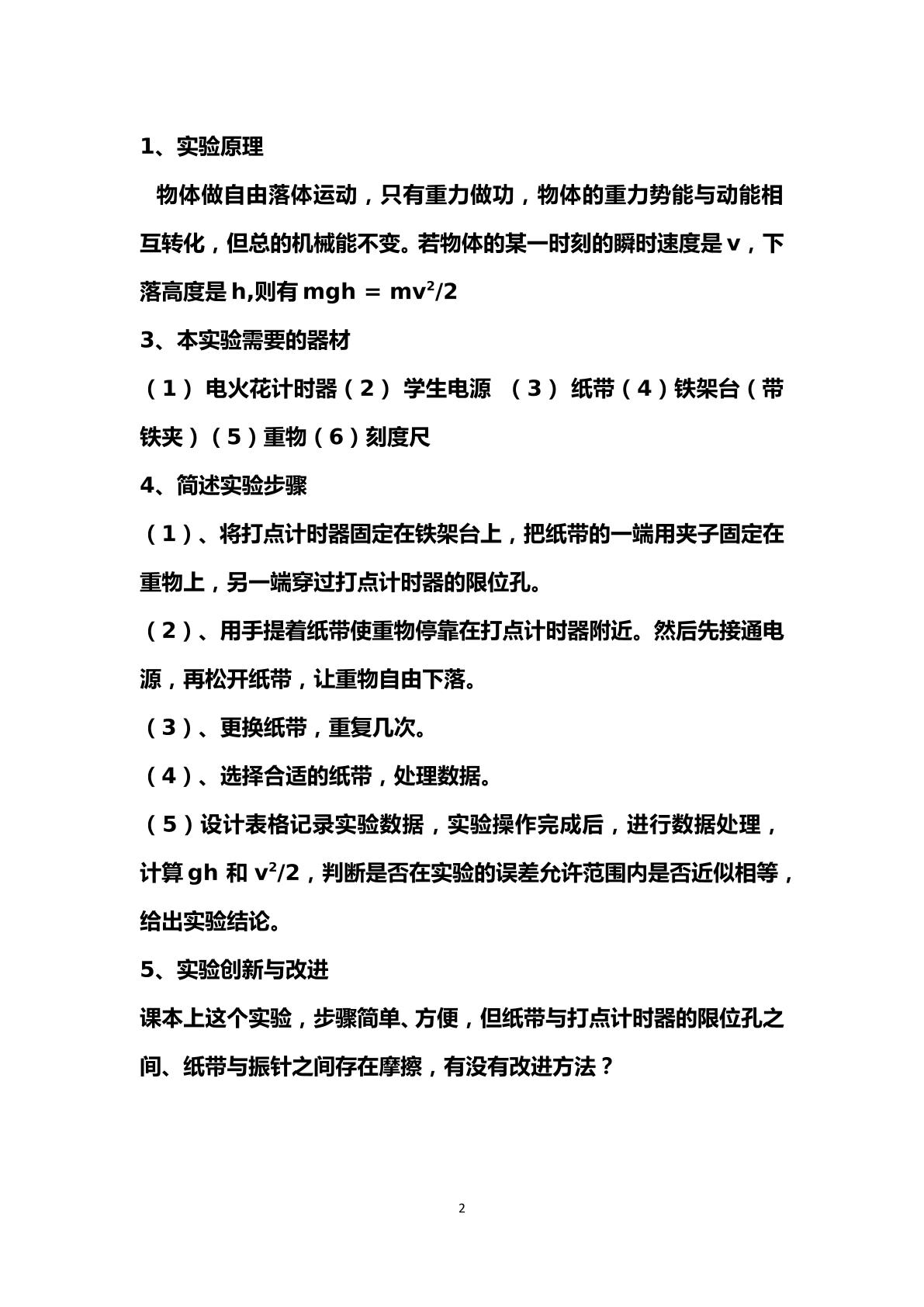 1、实验原理

物体做自由落体运动，只有重力做功，物体的重力势能与动能相互转化，但总的机械能不变。若物体的某一时刻的瞬时速度是v，下落高度是h,则有$mgh = mv^2/2$

3、本实验需要的器材

（1）电火花计时器（2）学生电源 （3）纸带（4）铁架台（带铁夹）（5）重物（6）刻度尺

4、简述实验步骤

（1）、将打点计时器固定在铁架台上，把纸带的一端用夹子固定在重物上，另一端穿过打点计时器的限位孔。

（2）、用手提着纸带使重物停靠在打点计时器附近。然后先接通电源，再松开纸带，让重物自由下落。

（3）、更换纸带，重复几次。

（4）、选择合适的纸带，处理数据。

（5）设计表格记录实验数据，实验操作完成后，进行数据处理，计算gh和$v^2/2$，判断是否在实验的误差允许范围内是否近似相等，给出实验结论。

5、实验创新与改进

课本上这个实验，步骤简单、方便，但纸带与打点计时器的限位孔之间、纸带与振针之间存在摩擦，有没有改进方法？

2